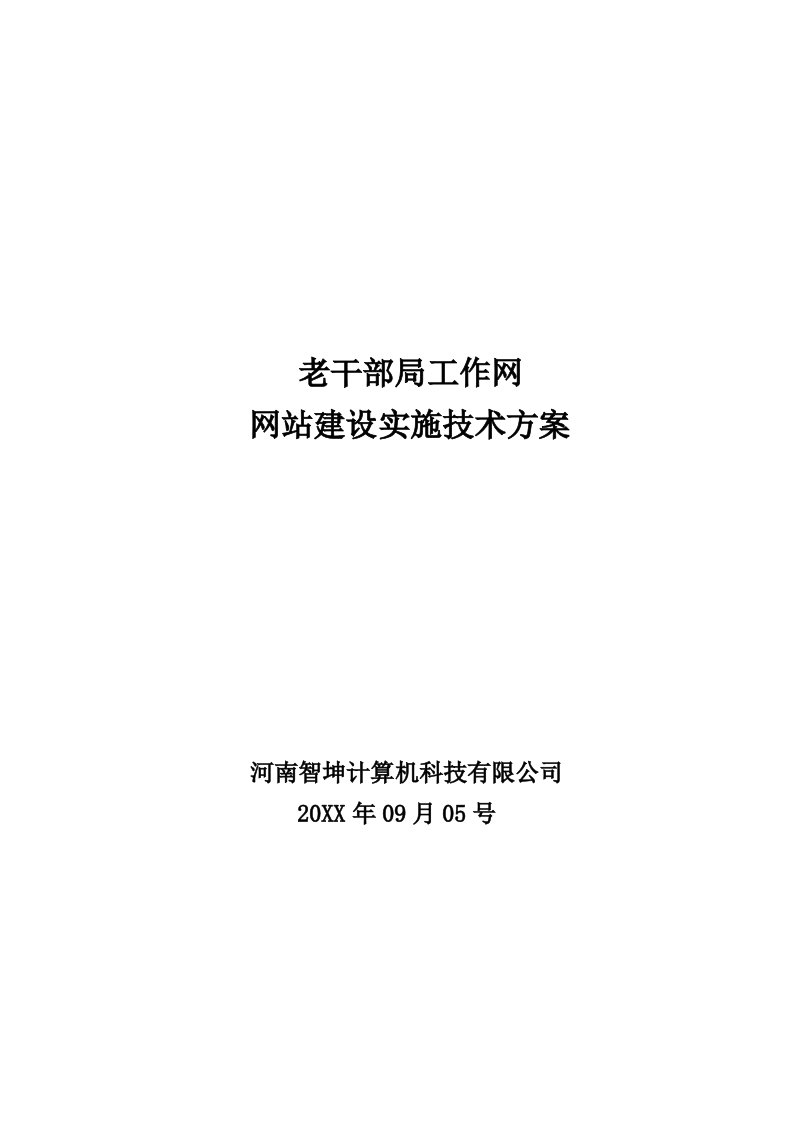 老干部局工作网
网站建设实施技术方案

河南智坤计算机科技有限公司
20XX 年 09 月 05 号